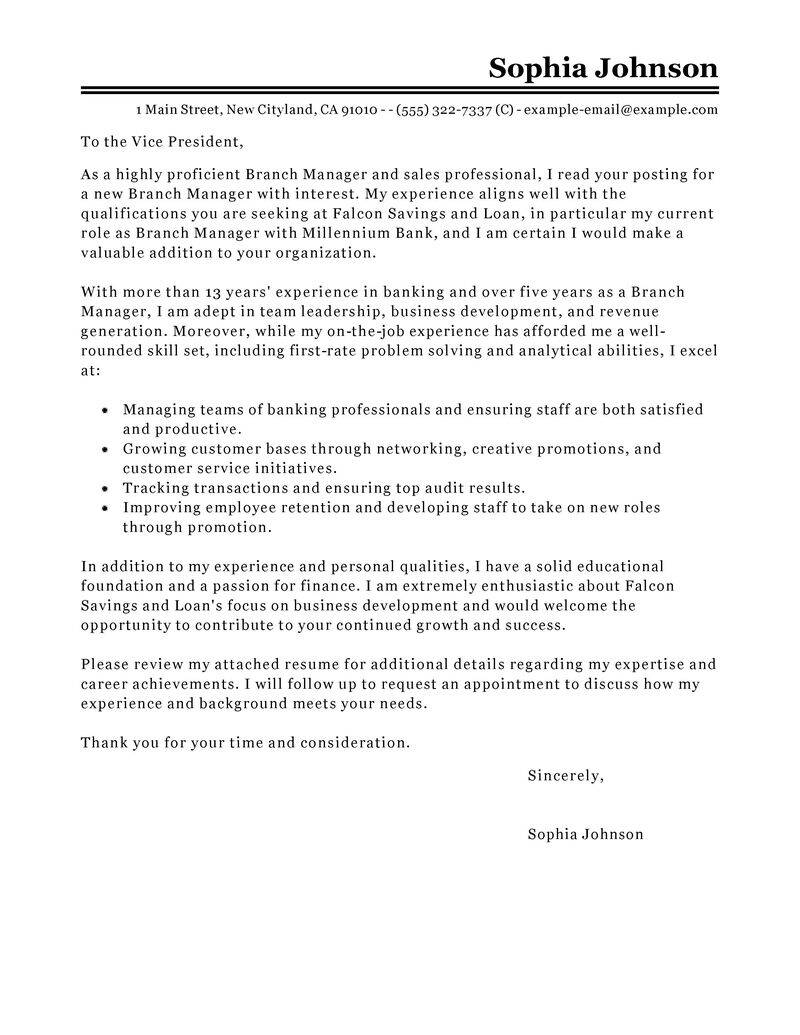 Sophia Johnson

1 Main Street, New Cityland, CA 91010 - - (555) 322-7337 (C) - example-email@example.com

To the Vice President,

As a highly proficient Branch Manager and sales professional, I read your posting for a new Branch Manager with interest. My experience aligns well with the qualifications you are seeking at Falcon Savings and Loan, in particular my current role as Branch Manager with Millennium Bank, and I am certain I would make a valuable addition to your organization.

With more than 13 years' experience in banking and over five years as a Branch Manager, I am adept in team leadership, business development, and revenue generation. Moreover, while my on-the-job experience has afforded me a well-rounded skill set, including first-rate problem solving and analytical abilities, I excel at:

- Managing teams of banking professionals and ensuring staff are both satisfied and productive.
- Growing customer bases through networking, creative promotions, and customer service initiatives.
- Tracking transactions and ensuring top audit results.
- Improving employee retention and developing staff to take on new roles through promotion.

In addition to my experience and personal qualities, I have a solid educational foundation and a passion for finance. I am extremely enthusiastic about Falcon Savings and Loan's focus on business development and would welcome the opportunity to contribute to your continued growth and success.

Please review my attached resume for additional details regarding my expertise and career achievements. I will follow up to request an appointment to discuss how my experience and background meets your needs.

Thank you for your time and consideration.

Sincerely,

Sophia Johnson